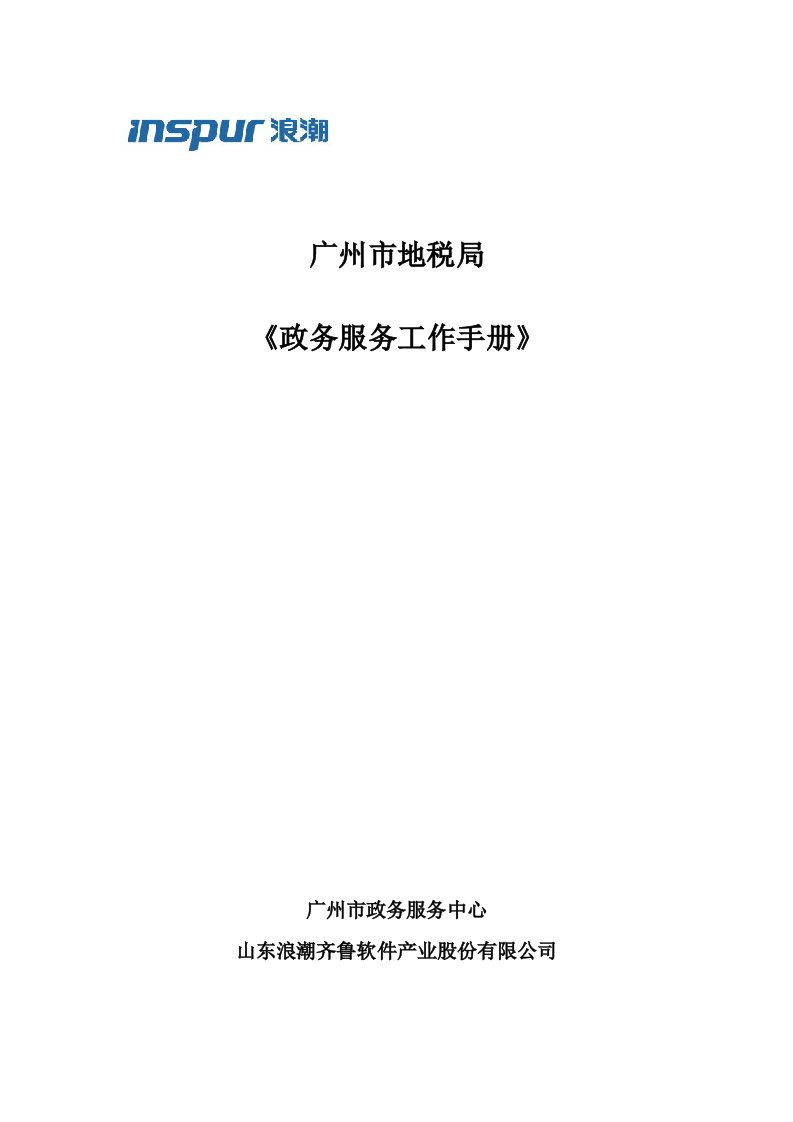 inspur 浪潮

广州市地税局

《政务服务工作手册》

广州市政务服务中心

山东浪潮齐鲁软件产业股份有限公司